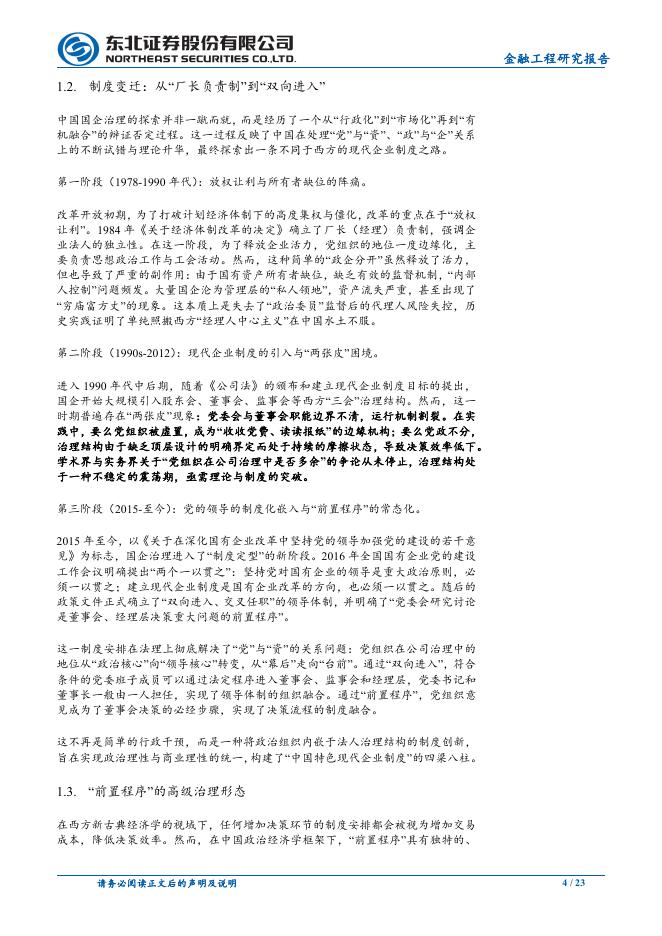 东北证券股份有限公司
NORTHEAST SECURITIES CO.,LTD.

金融工程研究报告

1.2. 制度变迁：从“厂长负责制”到“双向进入”

中国国企治理的探索并非一蹴而就，而是经历了一个从“行政化”到“市场化”再到“有机融合”的辩证否定过程。这一过程反映了中国在处理“党”与“资”、“政”与“企”关系上的不断试错与理论升华，最终探索出一条不同于西方的现代企业制度之路。

第一阶段（1978-1990 年代）：放权让利与所有者缺位的阵痛。

改革开放初期，为了打破计划经济体制下的高度集权与僵化，改革的重点在于“放权让利”。1984 年《关于经济体制改革的决定》确立了厂长（经理）负责制，强调企业法人的独立性。在这一阶段，为了释放企业活力，党组织的地位一度边缘化，主要负责思想政治工作与工会活动。然而，这种简单的“政企分开”虽然释放了活力，但也导致了严重的副作用：由于国有资产所有者缺位，缺乏有效的监督机制，“内部人控制”问题频发。大量国企沦为管理层的“私人领地”，资产流失严重，甚至出现了“穷庙富方丈”的现象。这本质上是失去了“政治委员”监督后的代理人风险失控，历史实践证明了单纯照搬西方“经理人中心主义”在中国水土不服。

第二阶段（1990s-2012）：现代企业制度的引入与“两张皮”困境。

进入 1990 年代中后期，随着《公司法》的颁布和建立现代企业制度目标的提出，国企开始大规模引入股东会、董事会、监事会等西方“三会”治理结构。然而，这一时期普遍存在“两张皮”现象：党委会与董事会职能边界不清，运行机制割裂。在实践中，要么党组织被虚置，成为“收收党费、读读报纸”的边缘机构；要么党政不分，治理结构由于缺乏顶层设计的明确界定而处于持续的摩擦状态，导致决策效率低下。学术界与实务界关于“党组织在公司治理中是否多余”的争论从未停止，治理结构处于一种不稳定的震荡期，亟需理论与制度的突破。

第三阶段（2015-至今）：党的领导的制度化嵌入与“前置程序”的常态化。

2015 年至今，以《关于在深化国有企业改革中坚持党的领导加强党的建设的若干意见》为标志，国企治理进入了“制度定型”的新阶段。2016 年全国国有企业党的建设工作会议明确提出“两个一以贯之”：坚持党对国有企业的领导是重大政治原则，必须一以贯之；建立现代企业制度是国有企业改革的方向，也必须一以贯之。随后的政策文件正式确立了“双向进入、交叉任职”的领导体制，并明确了“党委会研究讨论是董事会、经理层决策重大问题的前置程序”。

这一制度安排在法理上彻底解决了“党”与“资”的关系问题：党组织在公司治理中的地位从“政治核心”向“领导核心”转变，从“幕后”走向“台前”。通过“双向进入”，符合条件的党委班子成员可以通过法定程序进入董事会、监事会和经理层，党委书记和董事长一般由一人担任，实现了领导体制的组织融合。通过“前置程序”，党组织意见成为了董事会决策的必经步骤，实现了决策流程的制度融合。

这不再是简单的行政干预，而是一种将政治组织内嵌于法人治理结构的制度创新，旨在实现政治理性与商业理性的统一，构建了“中国特色现代企业制度”的四梁八柱。

1.3. “前置程序”的高级治理形态

在西方新古典经济学的视域下，任何增加决策环节的制度安排都会被视为增加交易成本，降低决策效率。然而，在中国政治经济学框架下，“前置程序”具有独特的、

请务必阅读正文后的声明及说明

4 / 23